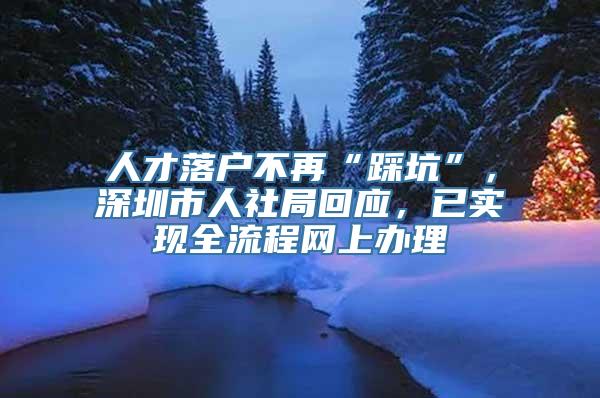 人才落户不再“踩坑”，深圳市人社局回应，已实现全流程网上办理